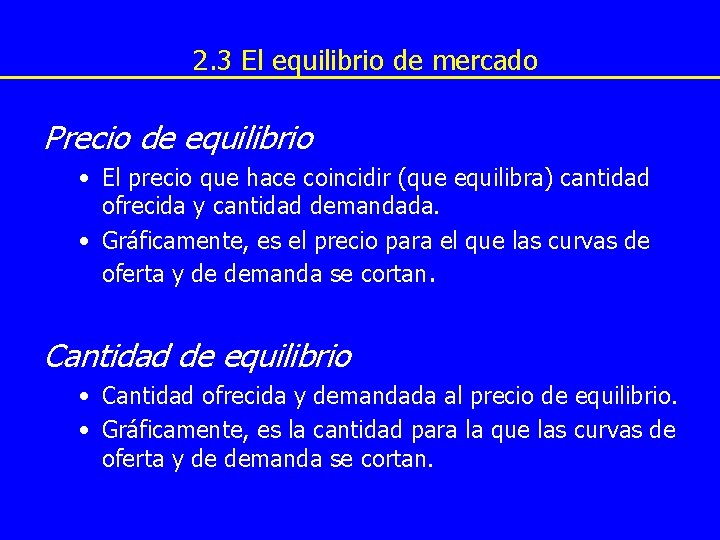 2.3 El equilibrio de mercado

Precio de equilibrio

• El precio que hace coincidir (que equilibra) cantidad ofrecida y cantidad demandada.
• Gráficamente, es el precio para el que las curvas de oferta y de demanda se cortan.

Cantidad de equilibrio

• Cantidad ofrecida y demandada al precio de equilibrio.
• Gráficamente, es la cantidad para la que las curvas de oferta y de demanda se cortan.